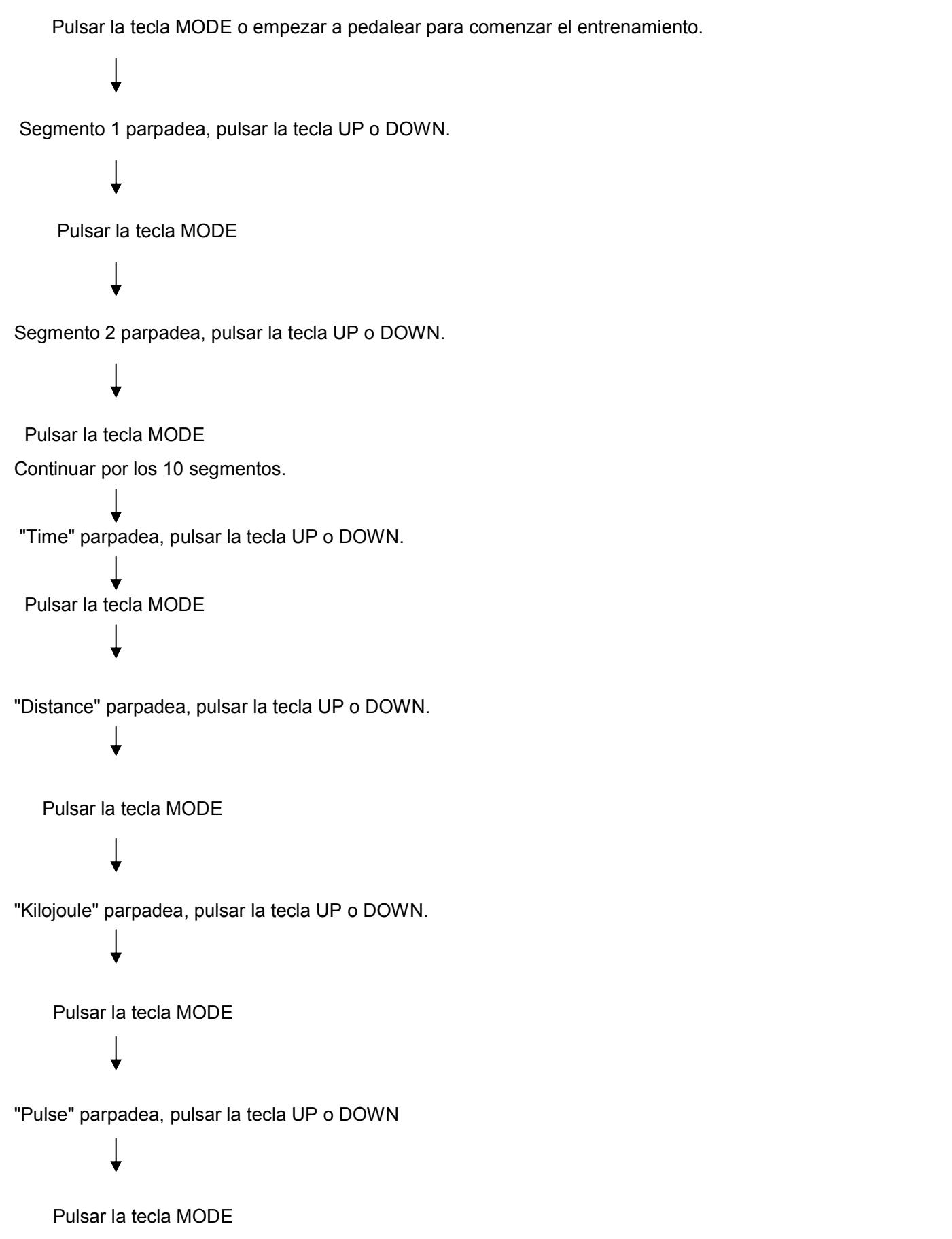 Pulsar la tecla MODE o empezar a pedalear para comenzar el entrenamiento.

Segmento 1 parpadea, pulsar la tecla UP o DOWN.

Pulsar la tecla MODE

Segmento 2 parpadea, pulsar la tecla UP o DOWN.

Pulsar la tecla MODE

Continuar por los 10 segmentos.

"Time" parpadea, pulsar la tecla UP o DOWN.

Pulsar la tecla MODE

"Distance" parpadea, pulsar la tecla UP o DOWN.

Pulsar la tecla MODE

"Kilojoule" parpadea, pulsar la tecla UP o DOWN.

Pulsar la tecla MODE

"Pulse" parpadea, pulsar la tecla UP o DOWN

Pulsar la tecla MODE